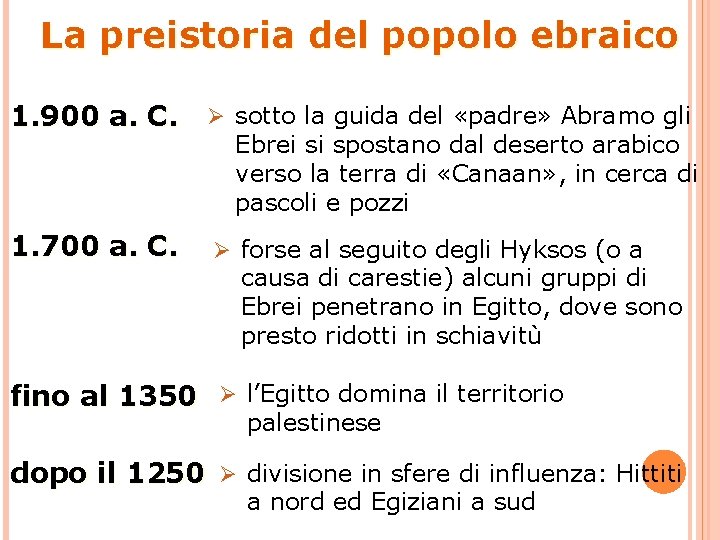 La preistoria del popolo ebraico

1.900 a. C.
➢ sotto la guida del «padre» Abramo gli Ebrei si spostano dal deserto arabico verso la terra di «Canaan», in cerca di pascoli e pozzi

1.700 a. C.
➢ forse al seguito degli Hyksos (o a causa di carestie) alcuni gruppi di Ebrei penetrano in Egitto, dove sono presto ridotti in schiavitù

fino al 1350
➢ l'Egitto domina il territorio palestinese

dopo il 1250
➢ divisione in sfere di influenza: Hittiti a nord ed Egiziani a sud